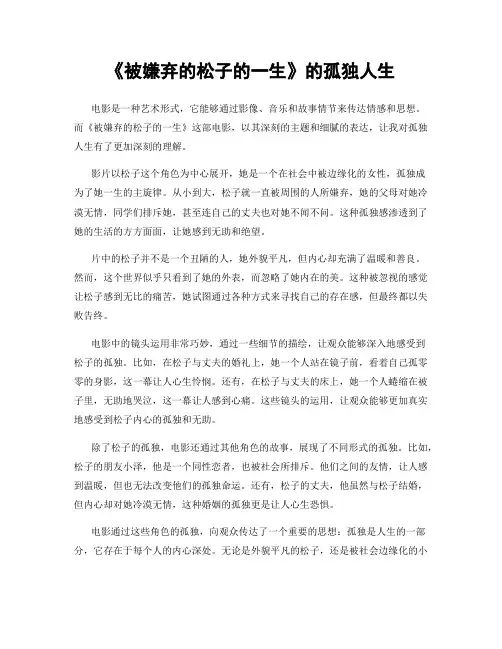 《被嫌弃的松子的一生》的孤独人生

电影是一种艺术形式，它能够通过影像、音乐和故事情节来传达情感和思想。而《被嫌弃的松子的一生》这部电影，以其深刻的主题和细腻的表达，让我对孤独人生有了更加深刻的理解。

影片以松子这个角色为中心展开，她是一个在社会中被边缘化的女性，孤独成为了她一生的主旋律。从小到大，松子就一直被周围的人所嫌弃，她的父母对她冷漠无情，同学们排斥她，甚至连自己的丈夫也对她不闻不问。这种孤独感渗透到了她的生活的方方面面，让她感到无助和绝望。

片中的松子并不是一个丑陋的人，她外貌平凡，但内心却充满了温暖和善良。然而，这个世界似乎只看到了她的外表，而忽略了她内在的美。这种被忽视的感觉让松子感到无比的痛苦，她试图通过各种方式来寻找自己的存在感，但最终都以失败告终。

电影中的镜头运用非常巧妙，通过一些细节的描绘，让观众能够深入地感受到松子的孤独。比如，在松子与丈夫的婚礼上，她一个人站在镜子前，看着自己孤零零的身影，这一幕让人心生怜悯。还有，在松子与丈夫的床上，她一个人蜷缩在被子里，无助地哭泣，这一幕让人感到心痛。这些镜头的运用，让观众能够更加真实地感受到松子内心的孤独和无助。

除了松子的孤独，电影还通过其他角色的故事，展现了不同形式的孤独。比如，松子的朋友小泽，他是一个同性恋者，也被社会所排斥。他们之间的友情，让人感到温暖，但也无法改变他们的孤独命运。还有，松子的丈夫，他虽然与松子结婚，但内心却对她冷漠无情，这种婚姻的孤独更是让人心生恐惧。

电影通过这些角色的孤独，向观众传达了一个重要的思想：孤独是人生的一部分，它存在于每个人的内心深处。无论是外貌平凡的松子，还是被社会边缘化的小